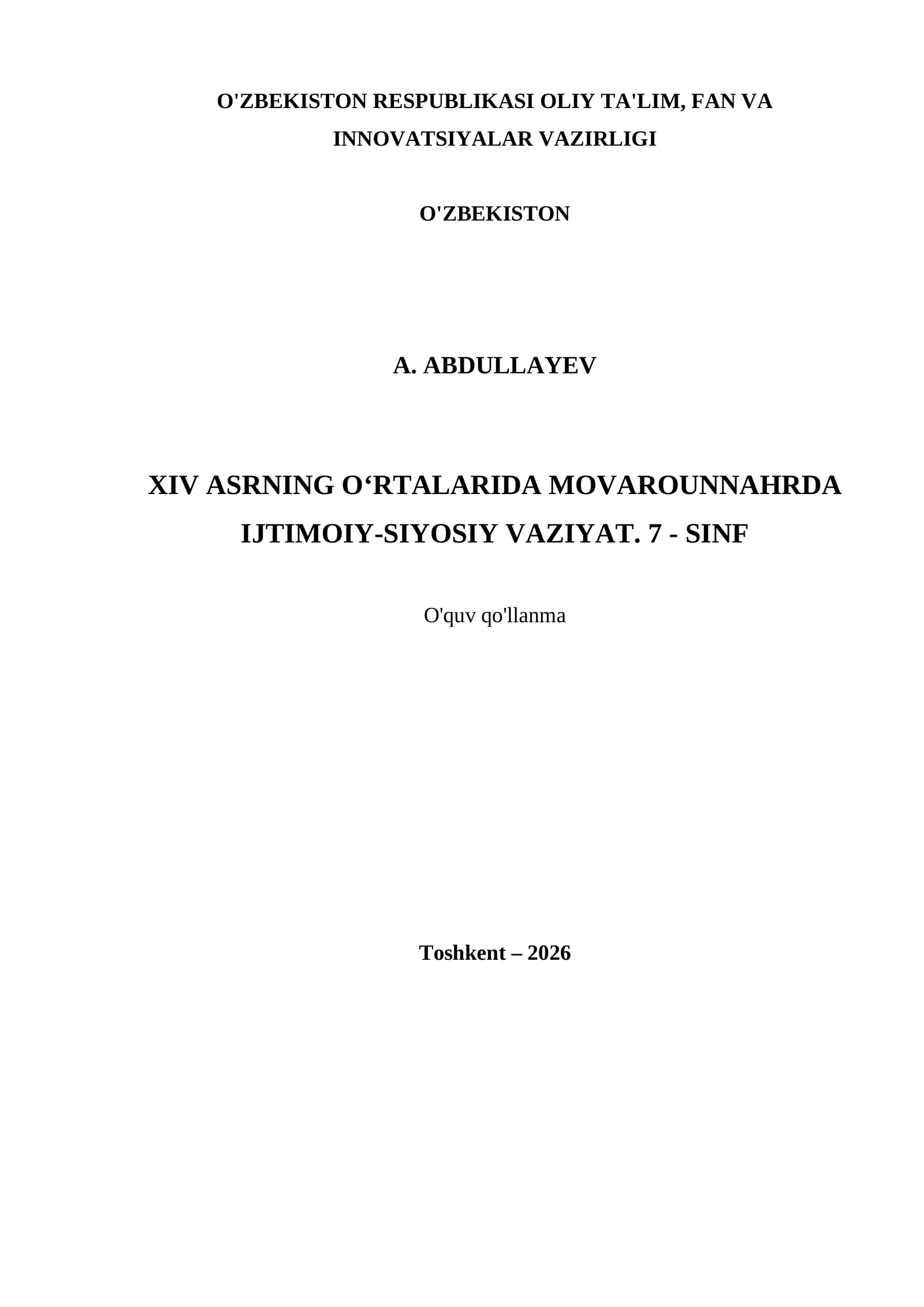 O'ZBEKISTON RESPUBLIKASI OLIY TA'LIM, FAN VA INNOVATSIYALAR VAZIRLIGI

O'ZBEKISTON

A. ABDULLAYEV

XIV ASRNING O‘RTALARIDA MOVAROUNNAHRDA IJTIMOIY-SIYOSIY VAZIYAT. 7 - SINF

O'quv qo'llanma

Toshkent – 2026